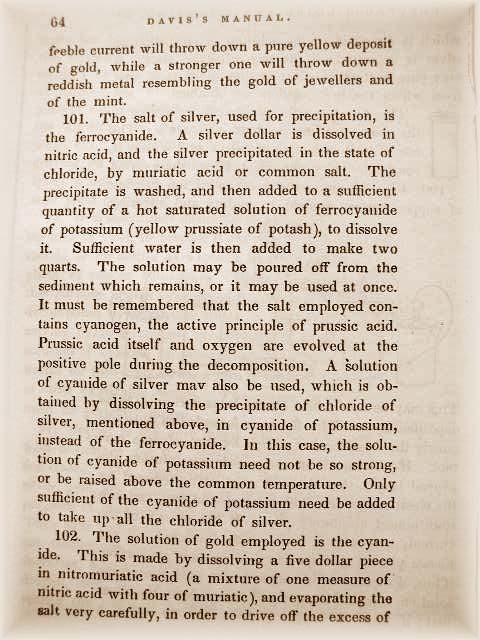 64 DAVIS'S MANUAL.

feeble current will throw down a pure yellow deposit of gold, while a stronger one will throw down a reddish metal resembling the gold of jewellers and of the mint.

101. The salt of silver, used for precipitation, is the ferrocyanide. A silver dollar is dissolved in nitric acid, and the silver precipitated in the state of chloride, by muriatic acid or common salt. The precipitate is washed, and then added to a sufficient quantity of a hot saturated solution of ferrocyanide of potassium (yellow prussiate of potash), to dissolve it. Sufficient water is then added to make two quarts. The solution may be poured off from the sediment which remains, or it may be used at once. It must be remembered that the salt employed contains cyanogen, the active principle of prussic acid. Prussic acid itself and oxygen are evolved at the positive pole during the decomposition. A solution of cyanide of silver mav also be used, which is obtained by dissolving the precipitate of chloride of silver, mentioned above, in cyanide of potassium, instead of the ferrocyanide. In this case, the solution of cyanide of potassium need not be so strong, or be raised above the common temperature. Only sufficient of the cyanide of potassium need be added to take up all the chloride of silver.

102. The solution of gold employed is the cyanide. This is made by dissolving a five dollar piece in nitromuriatic acid (a mixture of one measure of nitric acid with four of muriatic), and evaporating the salt very carefully, in order to drive off the excess of